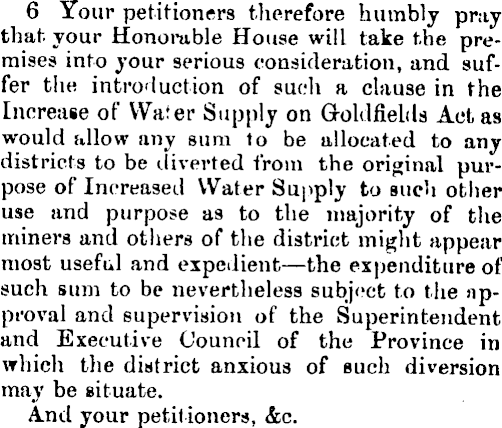 6 Your petitioners therefore humbly pray that your Honorable House will take the premises into your serious consideration, and suffer the introduction of such a clause in the Increase of Water Supply on Goldfields Act as would allow any sum to be allocated to any districts to be diverted from the original purpose of Increased Water Supply to such other use and purpose as to the majority of the miners and others of the district might appear most useful and expedient—the expenditure of such sum to be nevertheless subject to the approval and supervision of the Superintendent and Executive Council of the Province in which the district anxious of such diversion may be situate.

And your petitioners, &c.